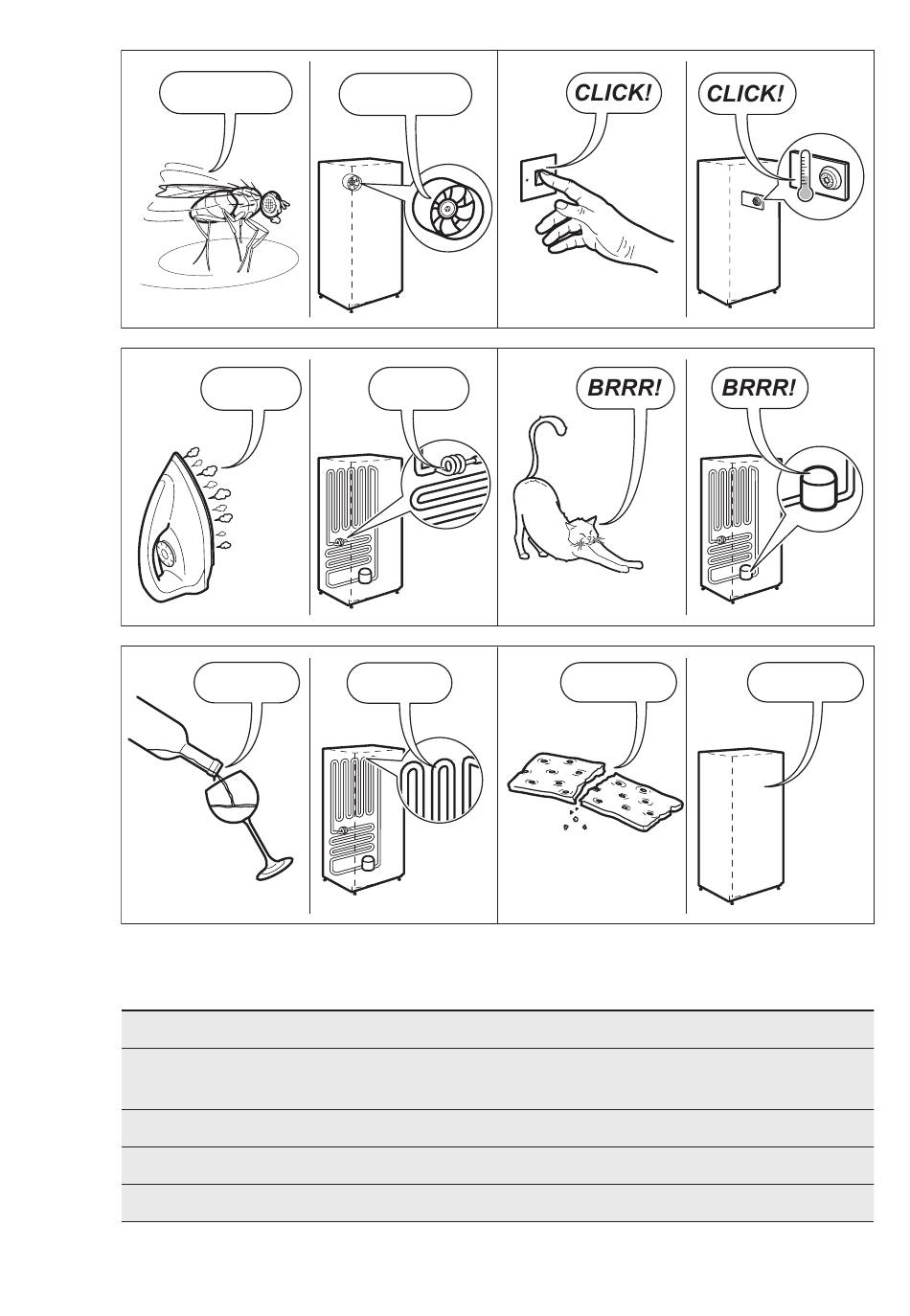 CLICK!

CLICK!

BRRR!

BRRR!